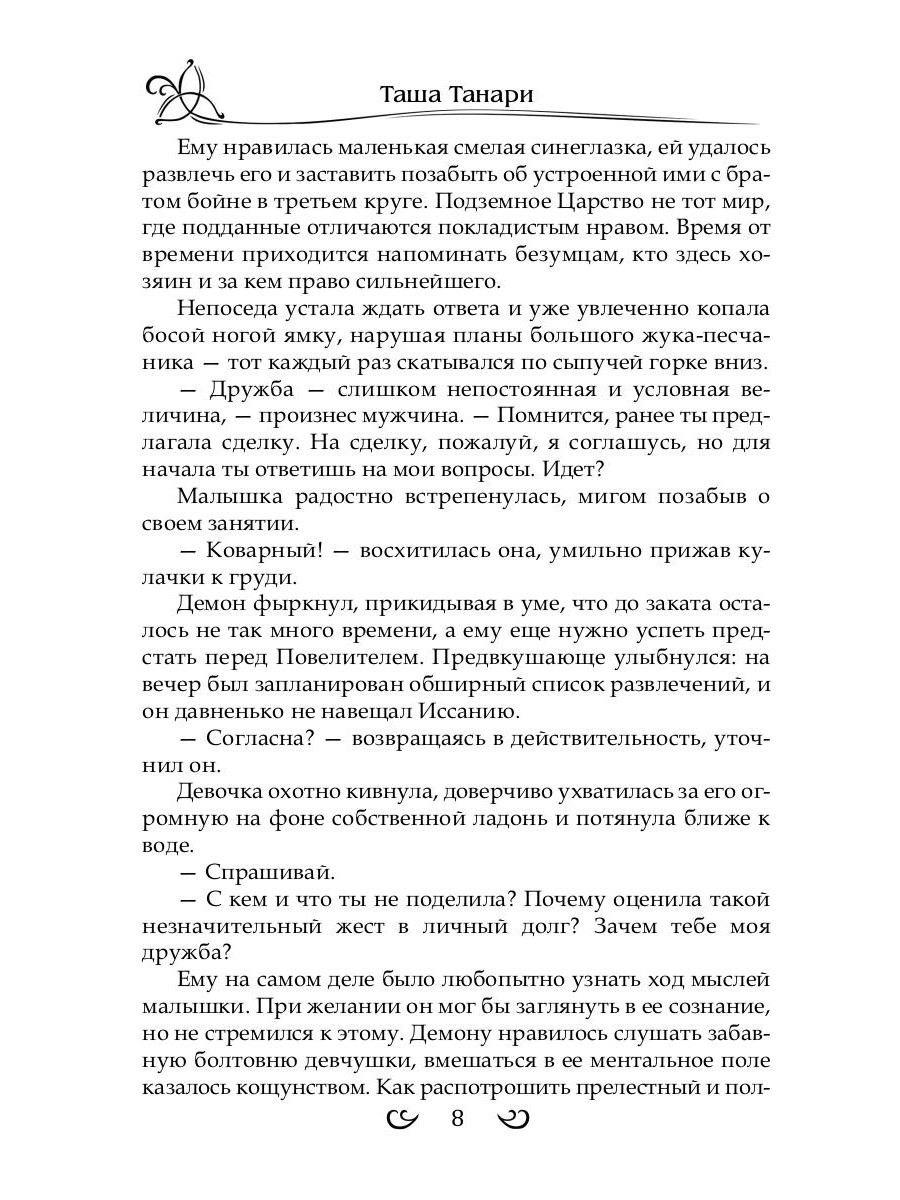 Таша Танари

Ему нравилась маленькая смелая синеглазка, ей удалось развлечь его и заставить позабыть об устроенной ими с братом бойне в третьем круге. Подземное Царство не тот мир, где подданные отличаются покладистым нравом. Время от времени приходится напоминать безумцам, кто здесь хозяин и за кем право сильнейшего.

Непоседа устала ждать ответа и уже увлеченно копала босой ногой ямку, нарушая планы большого жука-песчаника — тот каждый раз скатывался по сыпучей горке вниз.

— Дружба — слишком непостоянная и условная величина, — произнес мужчина. — Помнится, ранее ты предлагала сделку. На сделку, пожалуй, я соглашусь, но для начала ты ответишь на мои вопросы. Идет?

Малышка радостно встрепенулась, мигом позабыв о своем занятии.

— Коварный! — восхитилась она, умильно прижав кулачки к груди.

Демон фыркнул, прикидывая в уме, что до заката осталось не так много времени, а ему еще нужно успеть предстать перед Повелителем. Предвкушающе улыбнулся: на вечер был запланирован обширный список развлечений, и он давненько не навещал Иссанию.

— Согласна? — возвращаясь в действительность, уточнил он.

Девочка охотно кивнула, доверчиво ухватилась за его огромную на фоне собственной ладонь и потянула ближе к воде.

— Спрашивай.

— С кем и что ты не поделила? Почему оценила такой незначительный жест в личный долг? Зачем тебе моя дружба?

Ему на самом деле было любопытно узнать ход мыслей малышки. При желании он мог бы заглянуть в ее сознание, но не стремился к этому. Демону нравилось слушать забавную болтовню девчушки, вмешаться в ее ментальное поле казалось кощунством. Как распотрошить прелестный и пол-

8